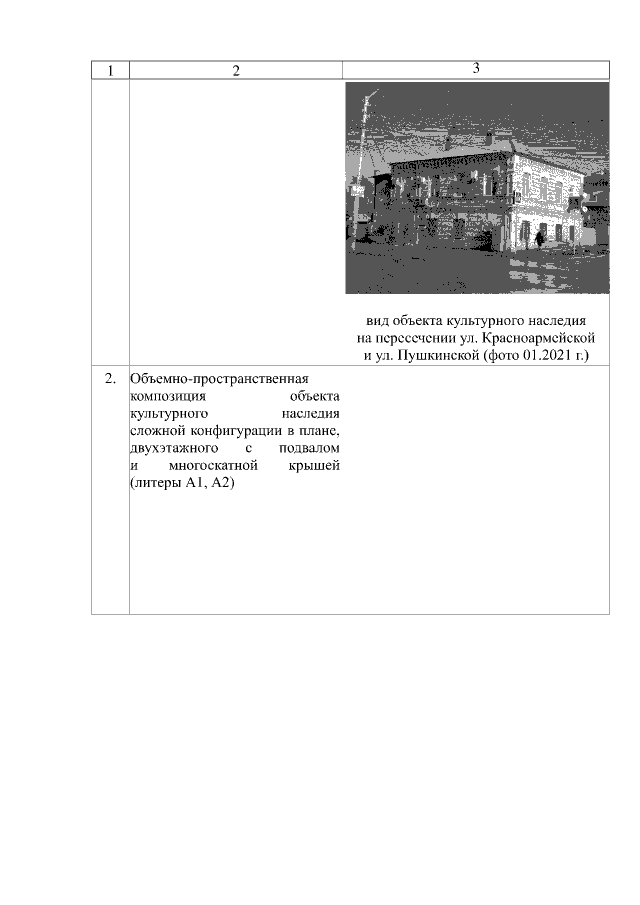 | 1 | 2 | 3 |
|---|---|---|
| | | вид объекта культурного наследия на пересечении ул. Красноармейской и ул. Пушкинской (фото 01.2021 г.) |
| 2. | Объемно-пространственная композиция объекта культурного наследия сложной конфигурации в плане, двухэтажного с подвалом и многоскатной крышей (литеры А1, А2) | |